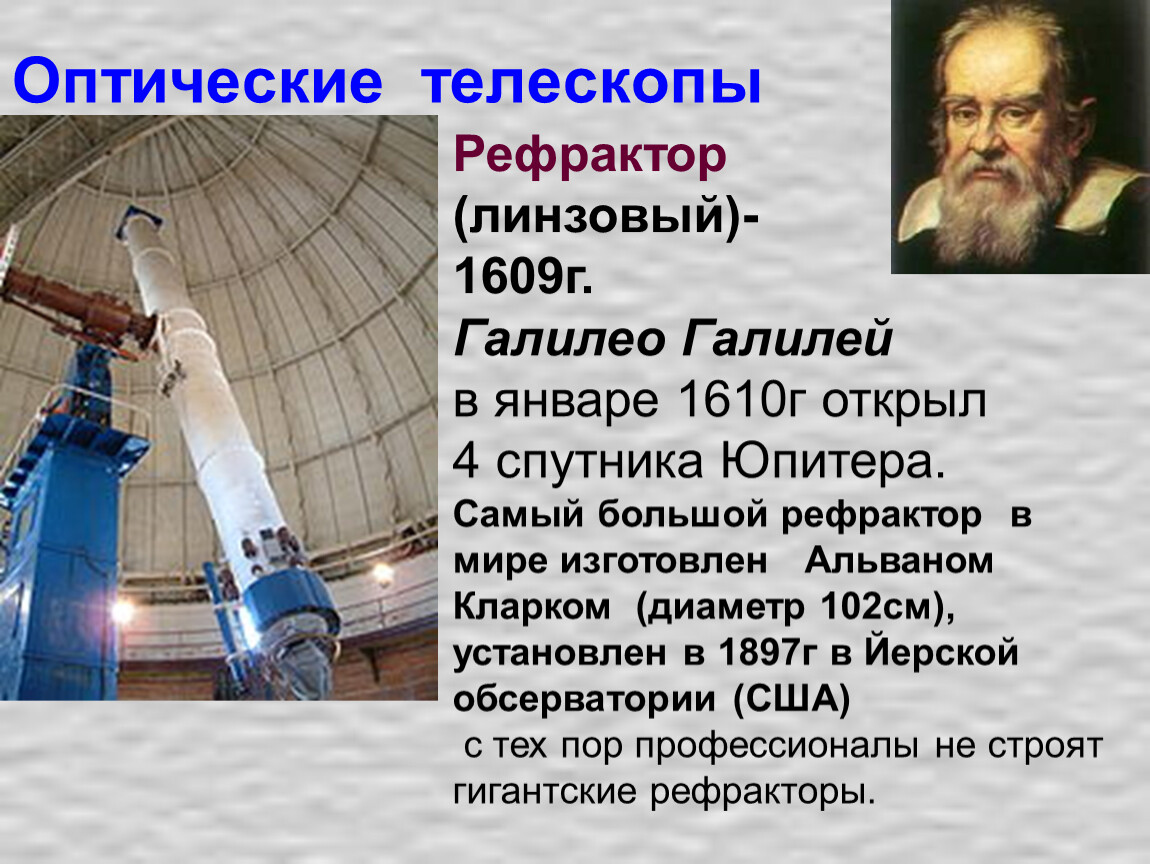 Оптические телескопы

Рефрактор (линзовый)- 1609г.

Галилео Галилей

в январе 1610г открыл 4 спутника Юпитера.

Самый большой рефрактор в мире изготовлен Альваном Кларком (диаметр 102см), установлен в 1897г в Йерской обсерватории (США)

с тех пор профессионалы не строят гигантские рефракторы.